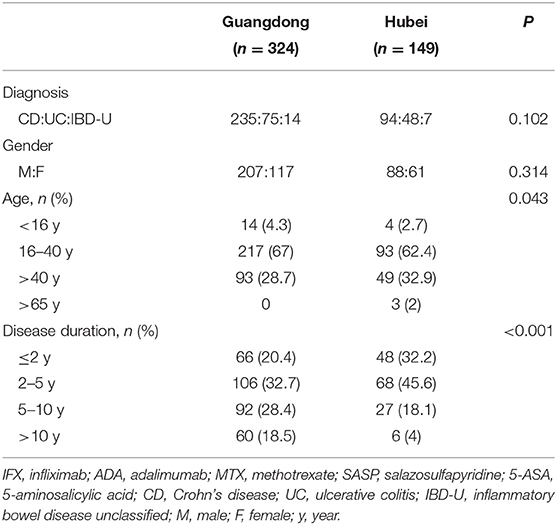 | | Guangdong ($n$ = 324) | Hubei ($n$ = 149) | $P$ |
|---|---|---|---|
| Diagnosis | | | |
| CD:UC:IBD-U | 235:75:14 | 94:48:7 | 0.102 |
| Gender | | | |
| M:F | 207:117 | 88:61 | 0.314 |
| Age, $n$ (%) | | | 0.043 |
| <16 y | 14 (4.3) | 4 (2.7) | |
| 16–40 y | 217 (67) | 93 (62.4) | |
| >40 y | 93 (28.7) | 49 (32.9) | |
| >65 y | 0 | 3 (2) | |
| Disease duration, $n$ (%) | | | <0.001 |
| ≤2 y | 66 (20.4) | 48 (32.2) | |
| 2–5 y | 106 (32.7) | 68 (45.6) | |
| 5–10 y | 92 (28.4) | 27 (18.1) | |
| >10 y | 60 (18.5) | 6 (4) | |

IFX, infliximab; ADA, adalimumab; MTX, methotrexate; SASP, salazosulfapyridine; 5-ASA, 5-aminosalicylic acid; CD, Crohn's disease; UC, ulcerative colitis; IBD-U, inflammatory bowel disease unclassified; M, male; F, female; y, year.